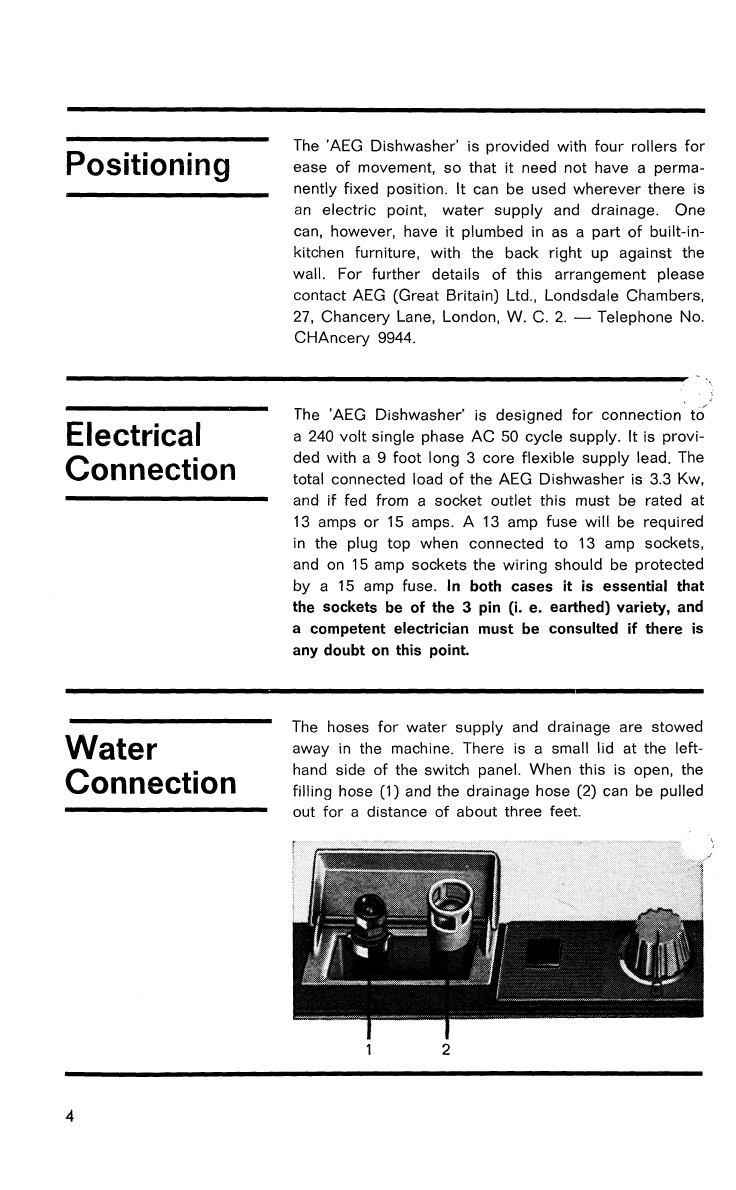 Positioning

The 'AEG Dishwasher' is provided with four rollers for ease of movement, so that it need not have a permanently fixed position. It can be used wherever there is an electric point, water supply and drainage. One can, however, have it plumbed in as a part of built-in-kitchen furniture, with the back right up against the wall. For further details of this arrangement please contact AEG (Great Britain) Ltd., Londsdale Chambers, 27, Chancery Lane, London, W. C. 2. — Telephone No. CHAncery 9944.

Electrical Connection

The 'AEG Dishwasher' is designed for connection to a 240 volt single phase AC 50 cycle supply. It is provided with a 9 foot long 3 core flexible supply lead. The total connected load of the AEG Dishwasher is 3.3 Kw, and if fed from a socket outlet this must be rated at 13 amps or 15 amps. A 13 amp fuse will be required in the plug top when connected to 13 amp sockets, and on 15 amp sockets the wiring should be protected by a 15 amp fuse. In both cases it is essential that the sockets be of the 3 pin (i. e. earthed) variety, and a competent electrician must be consulted if there is any doubt on this point.

Water Connection

The hoses for water supply and drainage are stowed away in the machine. There is a small lid at the left-hand side of the switch panel. When this is open, the filling hose (1) and the drainage hose (2) can be pulled out for a distance of about three feet.

1 2

4